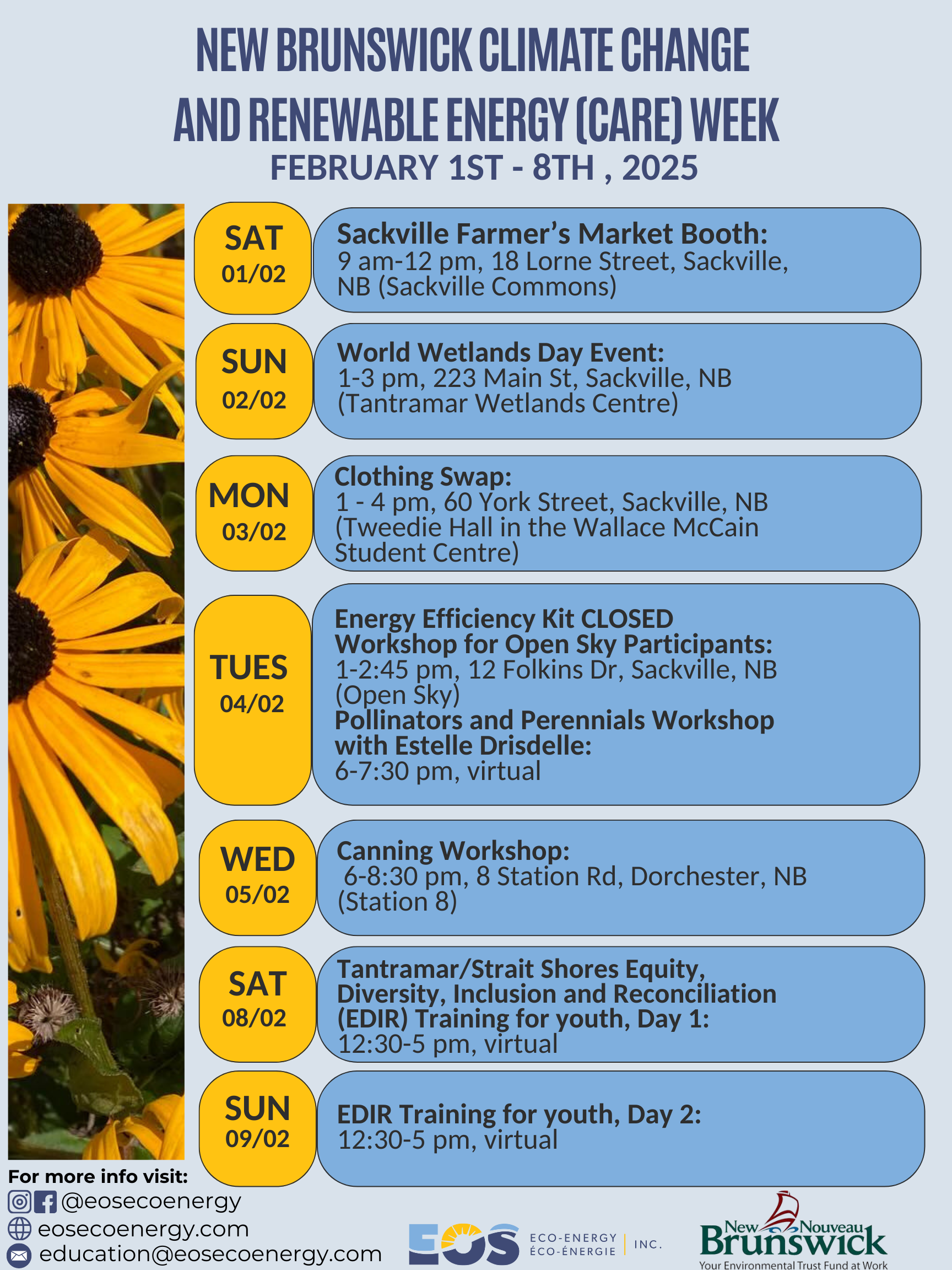 NEW BRUNSWICK CLIMATE CHANGE AND RENEWABLE ENERGY (CARE) WEEK
FEBRUARY 1ST - 8TH , 2025

SAT 01/02
Sackville Farmer's Market Booth:
9 am-12 pm, 18 Lorne Street, Sackville, NB (Sackville Commons)

SUN 02/02
World Wetlands Day Event:
1-3 pm, 223 Main St, Sackville, NB (Tantramar Wetlands Centre)

MON 03/02
Clothing Swap:
1 - 4 pm, 60 York Street, Sackville, NB (Tweedie Hall in the Wallace McCain Student Centre)

TUES 04/02
Energy Efficiency Kit CLOSED Workshop for Open Sky Participants:
1-2:45 pm, 12 Folkins Dr, Sackville, NB (Open Sky)
Pollinators and Perennials Workshop with Estelle Drisdelle:
6-7:30 pm, virtual

WED 05/02
Canning Workshop:
6-8:30 pm, 8 Station Rd, Dorchester, NB (Station 8)

SAT 08/02
Tantramar/Strait Shores Equity, Diversity, Inclusion and Reconciliation (EDIR) Training for youth, Day 1:
12:30-5 pm, virtual

SUN 09/02
EDIR Training for youth, Day 2:
12:30-5 pm, virtual

For more info visit:
@eosecoenergy
eosecoenergy.com
education@eosecoenergy.com

EOS ECO-ENERGY ÉCO-ÉNERGIE INC.

New Nouveau Brunswick
Your Environmental Trust Fund at Work